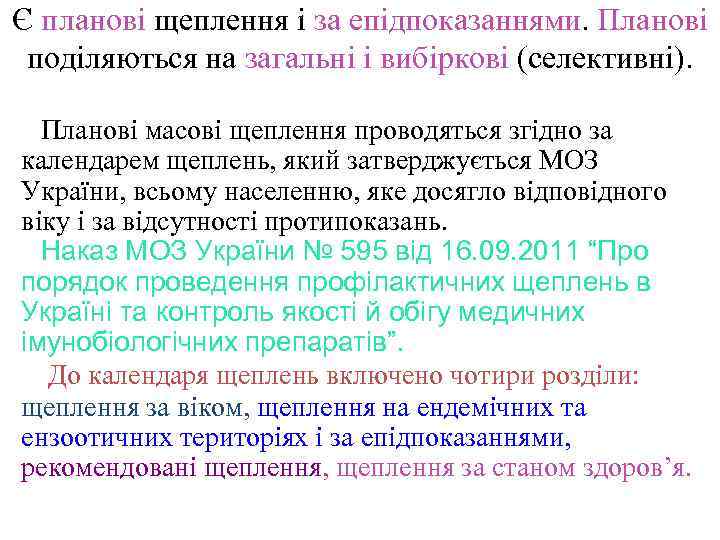 Є планові щеплення і за епідпоказаннями. Планові поділяються на загальні і вибіркові (селективні).

Планові масові щеплення проводяться згідно за календарем щеплень, який затверджується МОЗ України, всьому населенню, яке досягло відповідного віку і за відсутності протипоказань.

Наказ МОЗ України № 595 від 16.09.2011 “Про порядок проведення профілактичних щеплень в Україні та контроль якості й обігу медичних імунобіологічних препаратів”.

До календаря щеплень включено чотири розділи: щеплення за віком, щеплення на ендемічних та ензоотичних територіях і за епідпоказаннями, рекомендовані щеплення, щеплення за станом здоров’я.